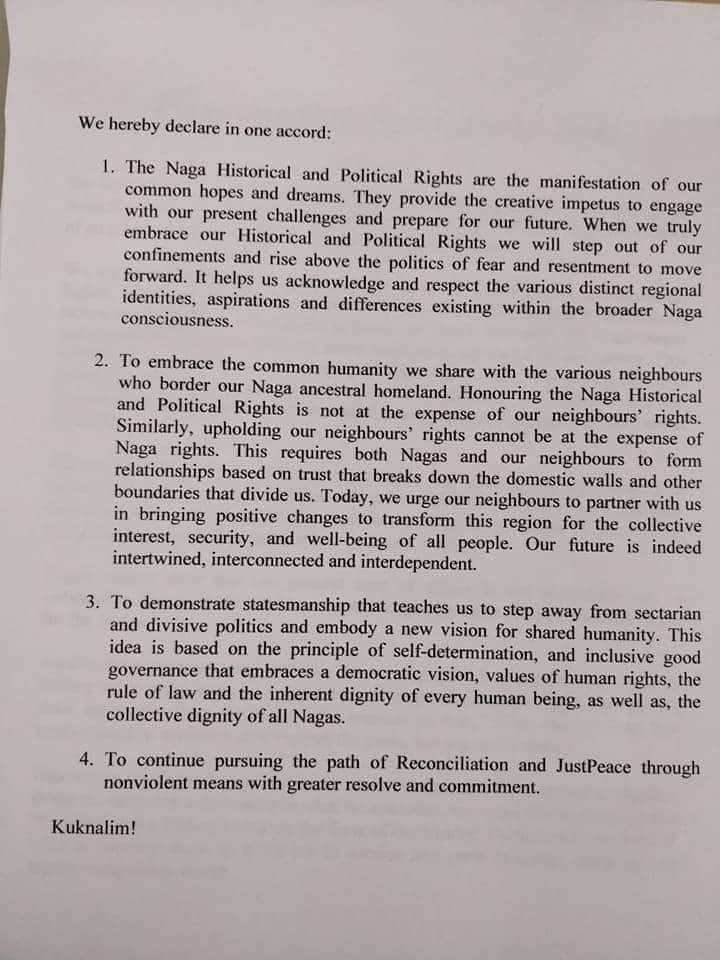 We hereby declare in one accord:

1. The Naga Historical and Political Rights are the manifestation of our common hopes and dreams. They provide the creative impetus to engage with our present challenges and prepare for our future. When we truly embrace our Historical and Political Rights we will step out of our confinements and rise above the politics of fear and resentment to move forward. It helps us acknowledge and respect the various distinct regional identities, aspirations and differences existing within the broader Naga consciousness.

2. To embrace the common humanity we share with the various neighbours who border our Naga ancestral homeland. Honouring the Naga Historical and Political Rights is not at the expense of our neighbours' rights. Similarly, upholding our neighbours' rights cannot be at the expense of Naga rights. This requires both Nagas and our neighbours to form relationships based on trust that breaks down the domestic walls and other boundaries that divide us. Today, we urge our neighbours to partner with us in bringing positive changes to transform this region for the collective interest, security, and well-being of all people. Our future is indeed intertwined, interconnected and interdependent.

3. To demonstrate statesmanship that teaches us to step away from sectarian and divisive politics and embody a new vision for shared humanity. This idea is based on the principle of self-determination, and inclusive good governance that embraces a democratic vision, values of human rights, the rule of law and the inherent dignity of every human being, as well as, the collective dignity of all Nagas.

4. To continue pursuing the path of Reconciliation and JustPeace through nonviolent means with greater resolve and commitment.

Kuknalim!